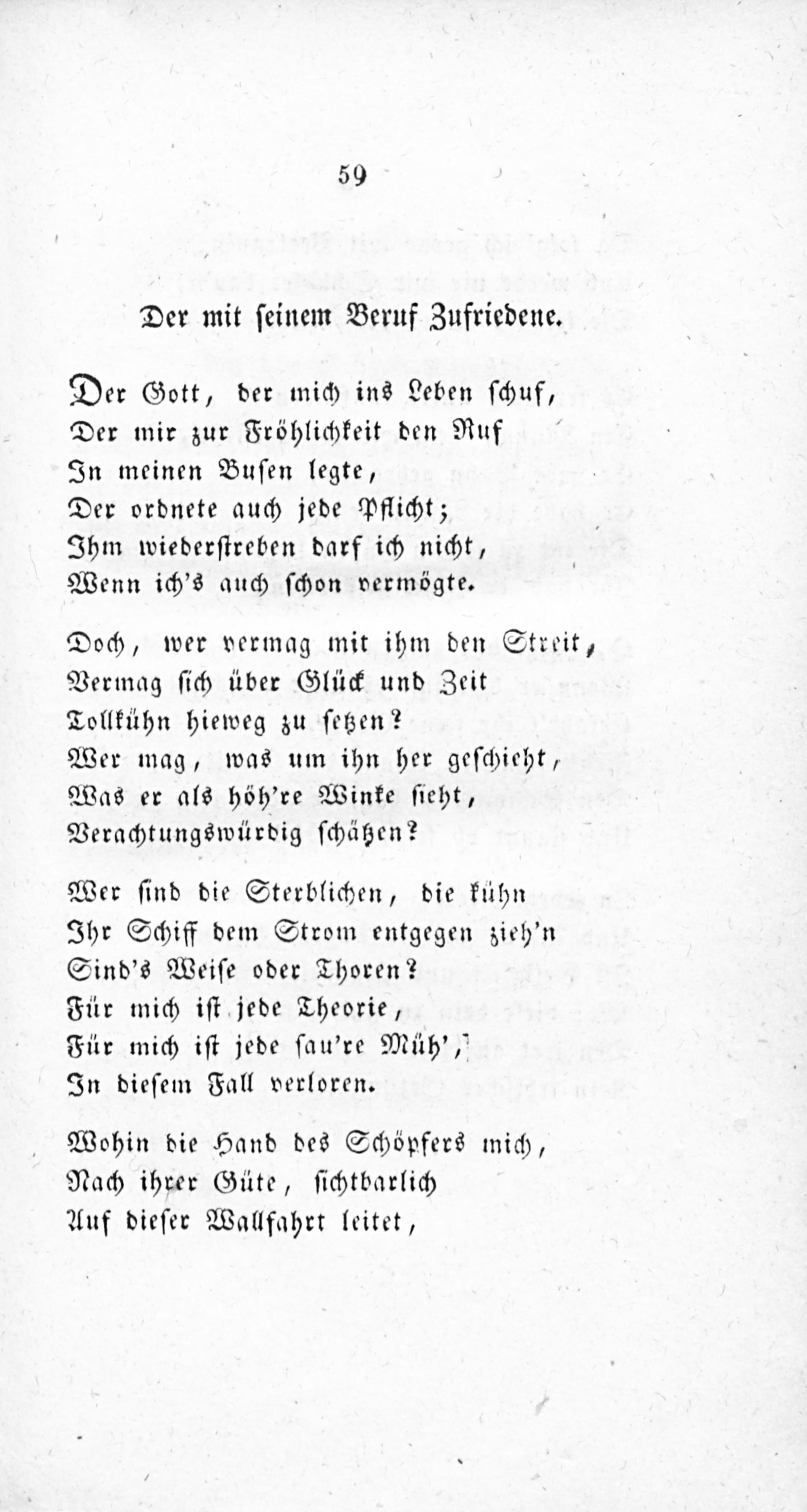 59

Der mit seinem Beruf Zufriedene.

Der Gott, der mich ins Leben schuf,
Der mir zur Fröhlichkeit den Ruf
In meinen Busen legte,
Der ordnete auch jede Pflicht;
Ihm wiederstreben darf ich nicht,
Wenn ich's auch schon vermögte.

Doch, wer vermag mit ihm den Streit,
Vermag sich über Glück und Zeit
Tollkühn hieweg zu setzen?
Wer mag, was um ihn her geschieht,
Was er als höh're Winke sieht,
Verachtungswürdig schätzen?

Wer sind die Sterblichen, die kühn
Ihr Schiff dem Strom entgegen zieh'n
Sind's Weise oder Thoren?
Für mich ist jede Theorie,
Für mich ist jede sau're Müh',
In diesem Fall verloren.

Wohin die Hand des Schöpfers mich,
Nach ihrer Güte, sichtbarlich
Auf dieser Wallfahrt leitet,